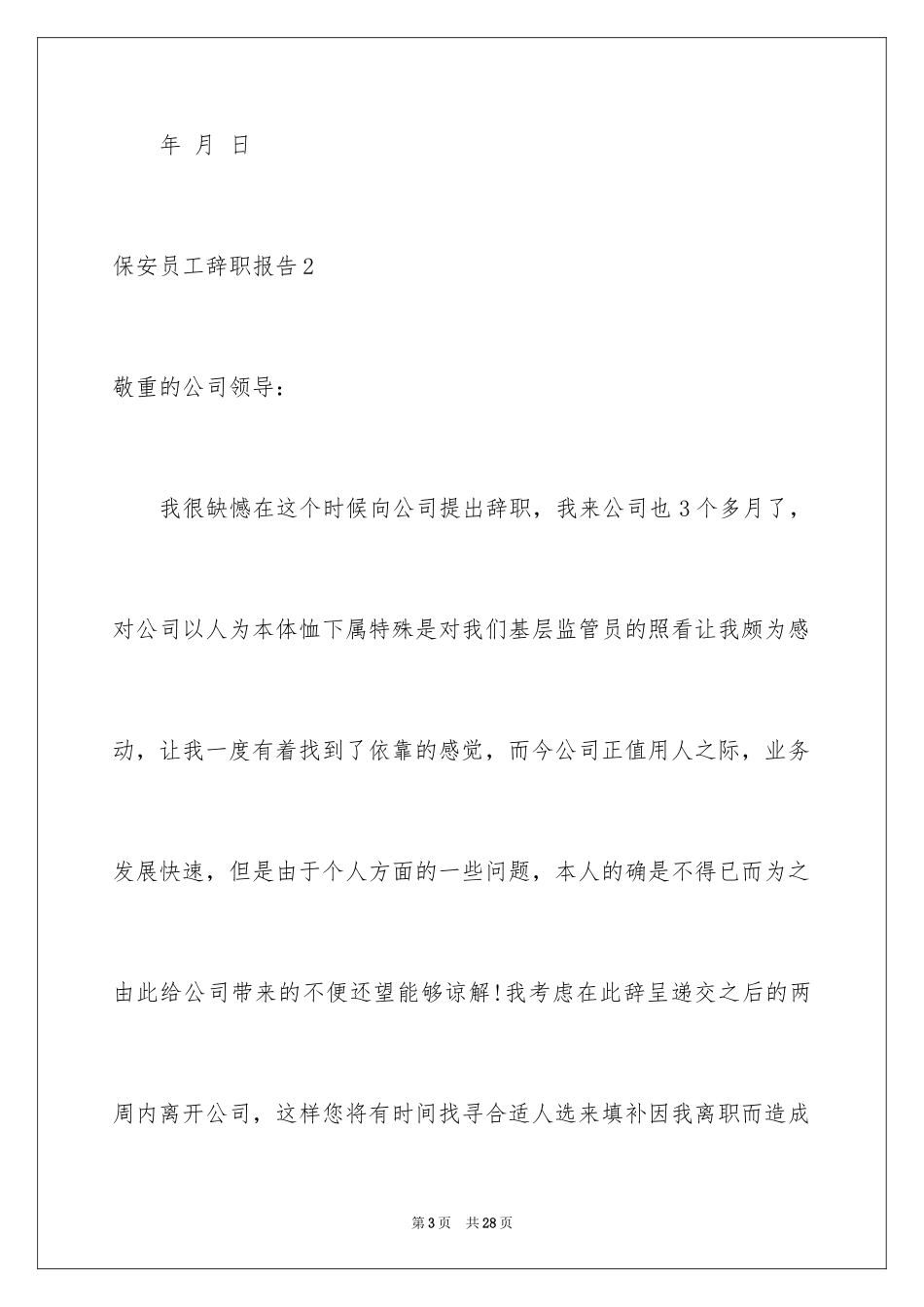 年 月 日

保安员工辞职报告2

敬重的公司领导：

我很缺憾在这个时候向公司提出辞职，我来公司也3个多月了，对公司以人为本体恤下属特殊是对我们基层监管员的照看让我颇为感动，让我一度有着找到了依靠的感觉，而今公司正值用人之际，业务发展快速，但是由于个人方面的一些问题，本人的确是不得已而为之由此给公司带来的不便还望能够谅解!我考虑在此辞呈递交之后的两周内离开公司，这样您将有时间找寻合适人选来填补因我离职而造成

第3页 共28页